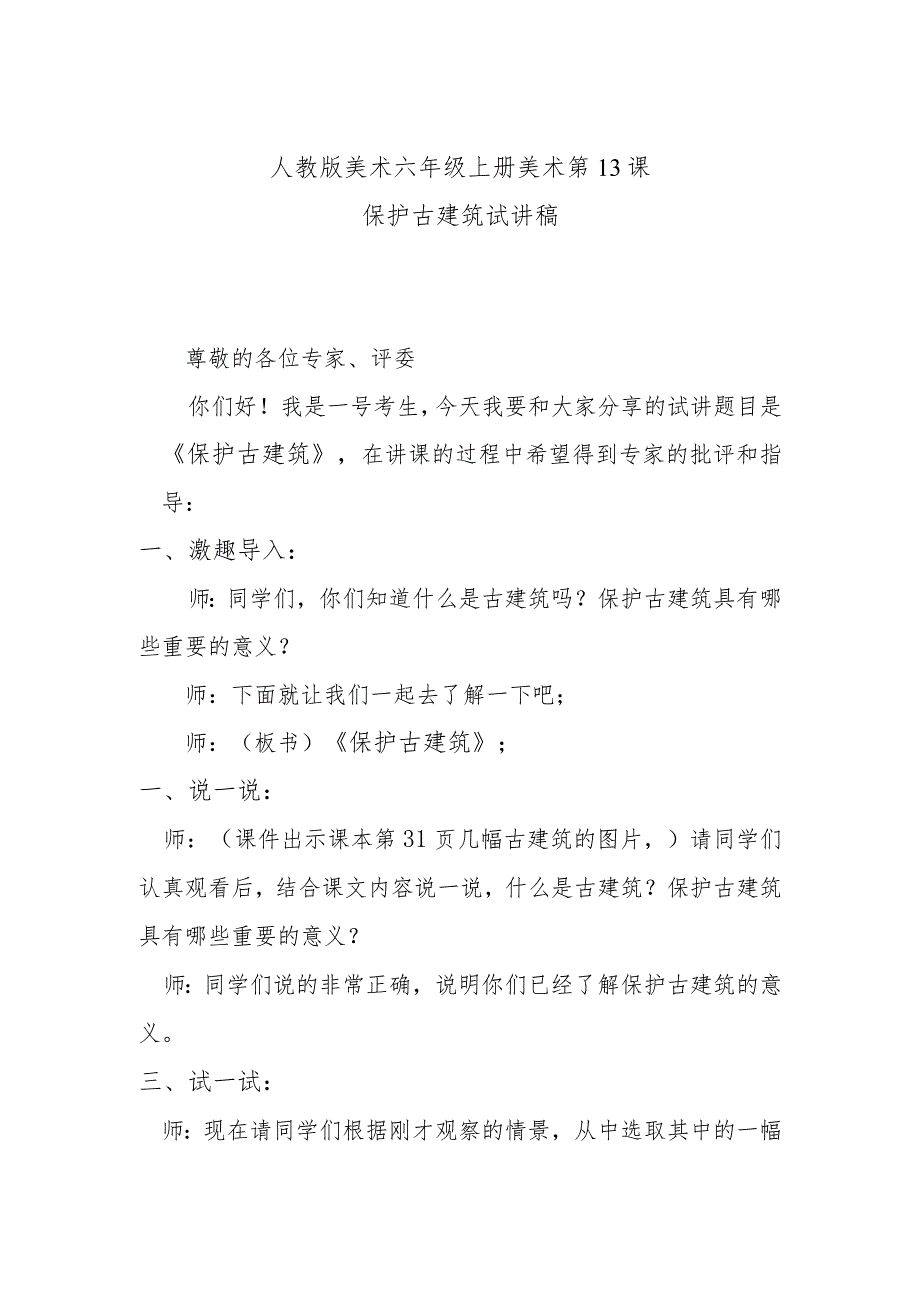 人教版美术六年级上册美术第13课
保护古建筑试讲稿

尊敬的各位专家、评委

你们好！我是一号考生，今天我要和大家分享的试讲题目是《保护古建筑》，在讲课的过程中希望得到专家的批评和指导：

一、激趣导入：

师：同学们，你们知道什么是古建筑吗？保护古建筑具有哪些重要的意义？

师：下面就让我们一起去了解一下吧；

师：（板书）《保护古建筑》；

一、说一说：

师：（课件出示课本第31页几幅古建筑的图片，）请同学们认真观看后，结合课文内容说一说，什么是古建筑？保护古建筑具有哪些重要的意义？

师：同学们说的非常正确，说明你们已经了解保护古建筑的意义。

三、试一试：

师：现在请同学们根据刚才观察的情景，从中选取其中的一幅